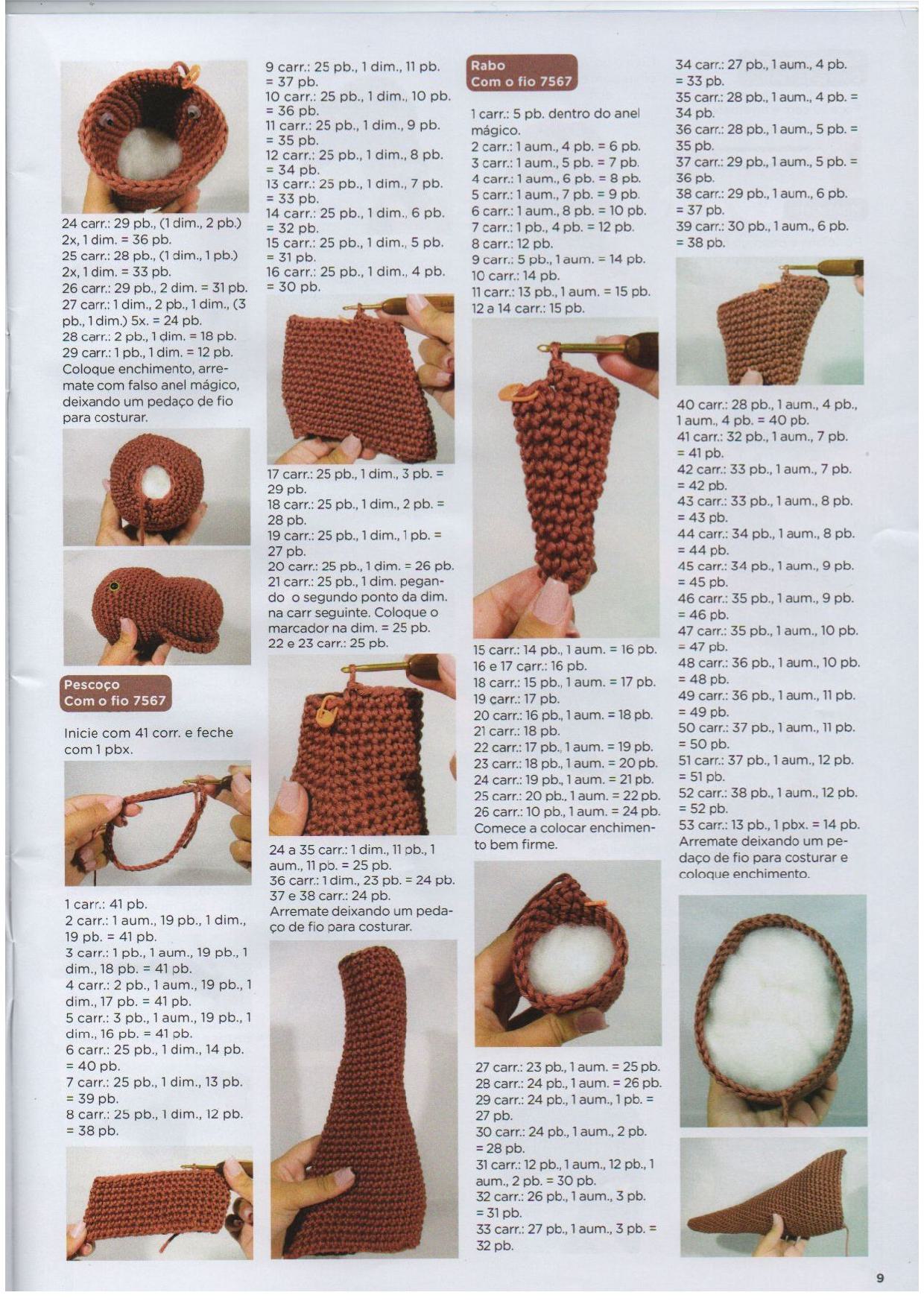 24 carr.: 29 pb., (1 dim., 2 pb.) 2x, 1 dim. = 36 pb.
25 carr.: 28 pb., (1 dim., 1 pb.) 2x, 1 dim. = 33 pb.
26 carr.: 29 pb., 2 dim. = 31 pb.
27 carr.: 1 dim., 2 pb., 1 dim., (3 pb., 1 dim.) 5x. = 24 pb.
28 carr.: 2 pb., 1 dim. = 18 pb.
29 carr.: 1 pb., 1 dim. = 12 pb.
Coloque enchimento, arremate com falso anel mágico, deixando um pedaço de fio para costurar.

Pescoço
Com o fio 7567

Inicie com 41 corr. e feche com 1 pbx.

1 carr.: 41 pb.
2 carr.: 1 aum., 19 pb., 1 dim., 19 pb. = 41 pb.
3 carr.: 1 pb., 1 aum., 19 pb., 1 dim., 18 pb. = 41 pb.
4 carr.: 2 pb., 1 aum., 19 pb., 1 dim., 17 pb. = 41 pb.
5 carr.: 3 pb., 1 aum., 19 pb., 1 dim., 16 pb. = 41 pb.
6 carr.: 25 pb., 1 dim., 14 pb. = 40 pb.
7 carr.: 25 pb., 1 dim., 13 pb. = 39 pb.
8 carr.: 25 pb., 1 dim., 12 pb. = 38 pb.

9 carr.: 25 pb., 1 dim., 11 pb. = 37 pb.
10 carr.: 25 pb., 1 dim., 10 pb. = 36 pb.
11 carr.: 25 pb., 1 dim., 9 pb. = 35 pb.
12 carr.: 25 pb., 1 dim., 8 pb. = 34 pb.
13 carr.: 25 pb., 1 dim., 7 pb. = 33 pb.
14 carr.: 25 pb., 1 dim., 6 pb. = 32 pb.
15 carr.: 25 pb., 1 dim., 5 pb. = 31 pb.
16 carr.: 25 pb., 1 dim., 4 pb. = 30 pb.

17 carr.: 25 pb., 1 dim., 3 pb. = 29 pb.
18 carr.: 25 pb., 1 dim., 2 pb. = 28 pb.
19 carr.: 25 pb., 1 dim., 1 pb. = 27 pb.
20 carr.: 25 pb., 1 dim. = 26 pb.
21 carr.: 25 pb., 1 dim. pegando o segundo ponto da dim. na carr seguinte. Coloque o marcador na dim. = 25 pb.
22 e 23 carr.: 25 pb.

24 a 35 carr.: 1 dim., 11 pb., 1 aum., 11 pb. = 25 pb.
36 carr.: 1 dim., 23 pb. = 24 pb.
37 e 38 carr.: 24 pb.
Arremate deixando um pedaço de fio para costurar.

Rabo
Com o fio 7567

1 carr.: 5 pb. dentro do anel mágico.
2 carr.: 1 aum., 4 pb. = 6 pb.
3 carr.: 1 aum., 5 pb. = 7 pb.
4 carr.: 1 aum., 6 pb. = 8 pb.
5 carr.: 1 aum., 7 pb. = 9 pb.
6 carr.: 1 aum., 8 pb. = 10 pb.
7 carr.: 1 pb., 4 pb. = 12 pb.
8 carr.: 12 pb.
9 carr.: 5 pb., 1 aum. = 14 pb.
10 carr.: 14 pb.
11 carr.: 13 pb., 1 aum. = 15 pb.
12 a 14 carr.: 15 pb.

15 carr.: 14 pb., 1 aum. = 16 pb.
16 e 17 carr.: 16 pb.
18 carr.: 15 pb., 1 aum. = 17 pb.
19 carr.: 17 pb.
20 carr.: 16 pb., 1 aum. = 18 pb.
21 carr.: 18 pb.
22 carr.: 17 pb., 1 aum. = 19 pb.
23 carr.: 18 pb., 1 aum. = 20 pb.
24 carr.: 19 pb., 1 aum. = 21 pb.
25 carr.: 20 pb., 1 aum. = 22 pb.
26 carr.: 10 pb., 1 aum. = 24 pb.
Comece a colocar enchimento bem firme.

27 carr.: 23 pb., 1 aum. = 25 pb.
28 carr.: 24 pb., 1 aum. = 26 pb.
29 carr.: 24 pb., 1 aum., 1 pb. = 27 pb.
30 carr.: 24 pb., 1 aum., 2 pb. = 28 pb.
31 carr.: 12 pb., 1 aum., 12 pb., 1 aum., 2 pb. = 30 pb.
32 carr.: 26 pb., 1 aum., 3 pb. = 31 pb.
33 carr.: 27 pb., 1 aum., 3 pb. = 32 pb.

34 carr.: 27 pb., 1 aum., 4 pb. = 33 pb.
35 carr.: 28 pb., 1 aum., 4 pb. = 34 pb.
36 carr.: 28 pb., 1 aum., 5 pb. = 35 pb.
37 carr.: 29 pb., 1 aum., 5 pb. = 36 pb.
38 carr.: 29 pb., 1 aum., 6 pb. = 37 pb.
39 carr.: 30 pb., 1 aum., 6 pb. = 38 pb.

40 carr.: 28 pb., 1 aum., 4 pb., 1 aum., 4 pb. = 40 pb.
41 carr.: 32 pb., 1 aum., 7 pb. = 41 pb.
42 carr.: 33 pb., 1 aum., 7 pb. = 42 pb.
43 carr.: 33 pb., 1 aum., 8 pb. = 43 pb.
44 carr.: 34 pb., 1 aum., 8 pb. = 44 pb.
45 carr.: 34 pb., 1 aum., 9 pb. = 45 pb.
46 carr.: 35 pb., 1 aum., 9 pb. = 46 pb.
47 carr.: 35 pb., 1 aum., 10 pb. = 47 pb.
48 carr.: 36 pb., 1 aum., 10 pb. = 48 pb.
49 carr.: 36 pb., 1 aum., 11 pb. = 49 pb.
50 carr.: 37 pb., 1 aum., 11 pb. = 50 pb.
51 carr.: 37 pb., 1 aum., 12 pb. = 51 pb.
52 carr.: 38 pb., 1 aum., 12 pb. = 52 pb.
53 carr.: 13 pb., 1 pbx. = 14 pb.
Arremate deixando um pedaço de fio para costurar e coloque enchimento.

9